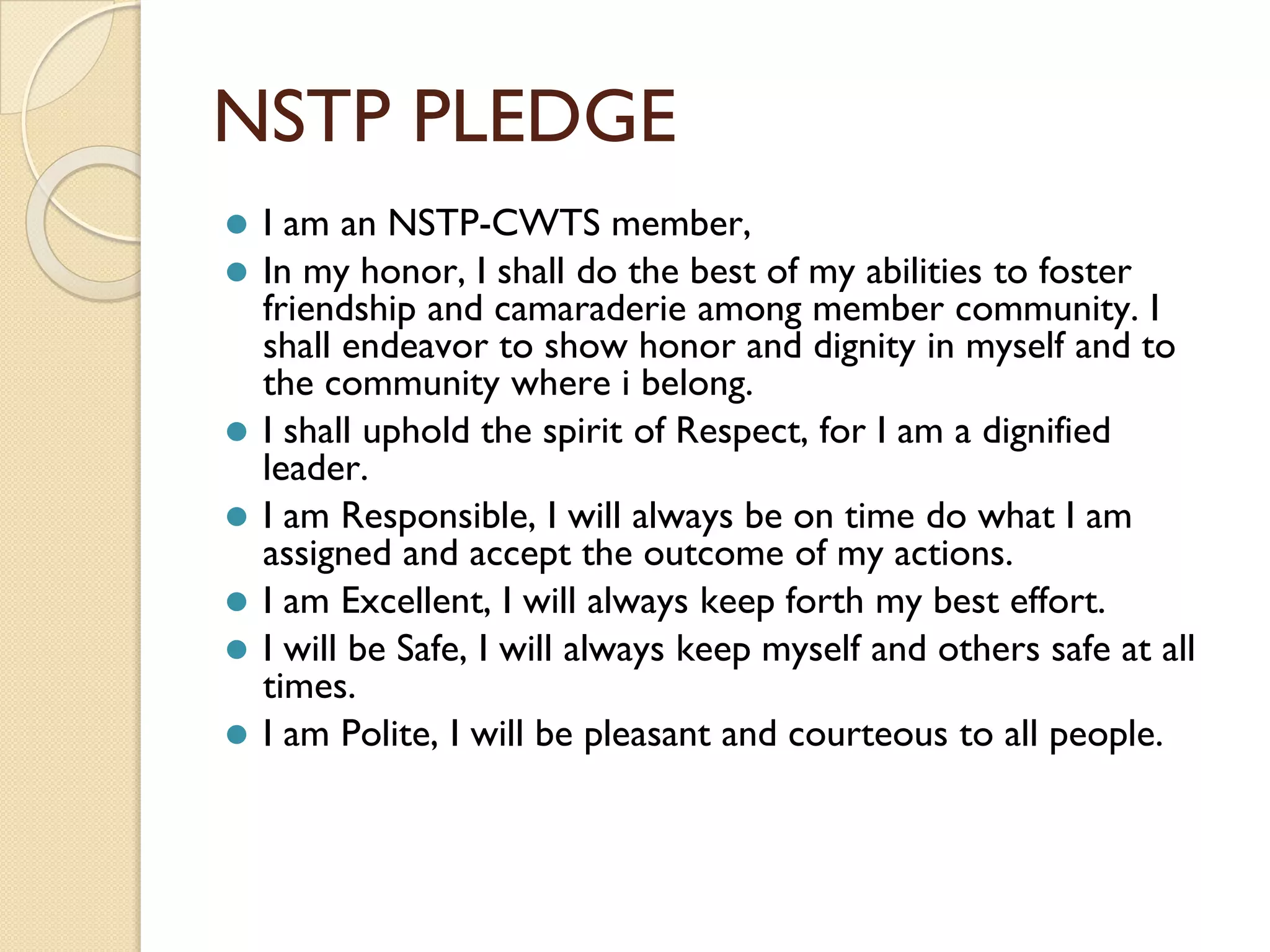 NSTP PLEDGE

• I am an NSTP-CWTS member,
• In my honor, I shall do the best of my abilities to foster friendship and camaraderie among member community. I shall endeavor to show honor and dignity in myself and to the community where i belong.
• I shall uphold the spirit of Respect, for I am a dignified leader.
• I am Responsible, I will always be on time do what I am assigned and accept the outcome of my actions.
• I am Excellent, I will always keep forth my best effort.
• I will be Safe, I will always keep myself and others safe at all times.
• I am Polite, I will be pleasant and courteous to all people.